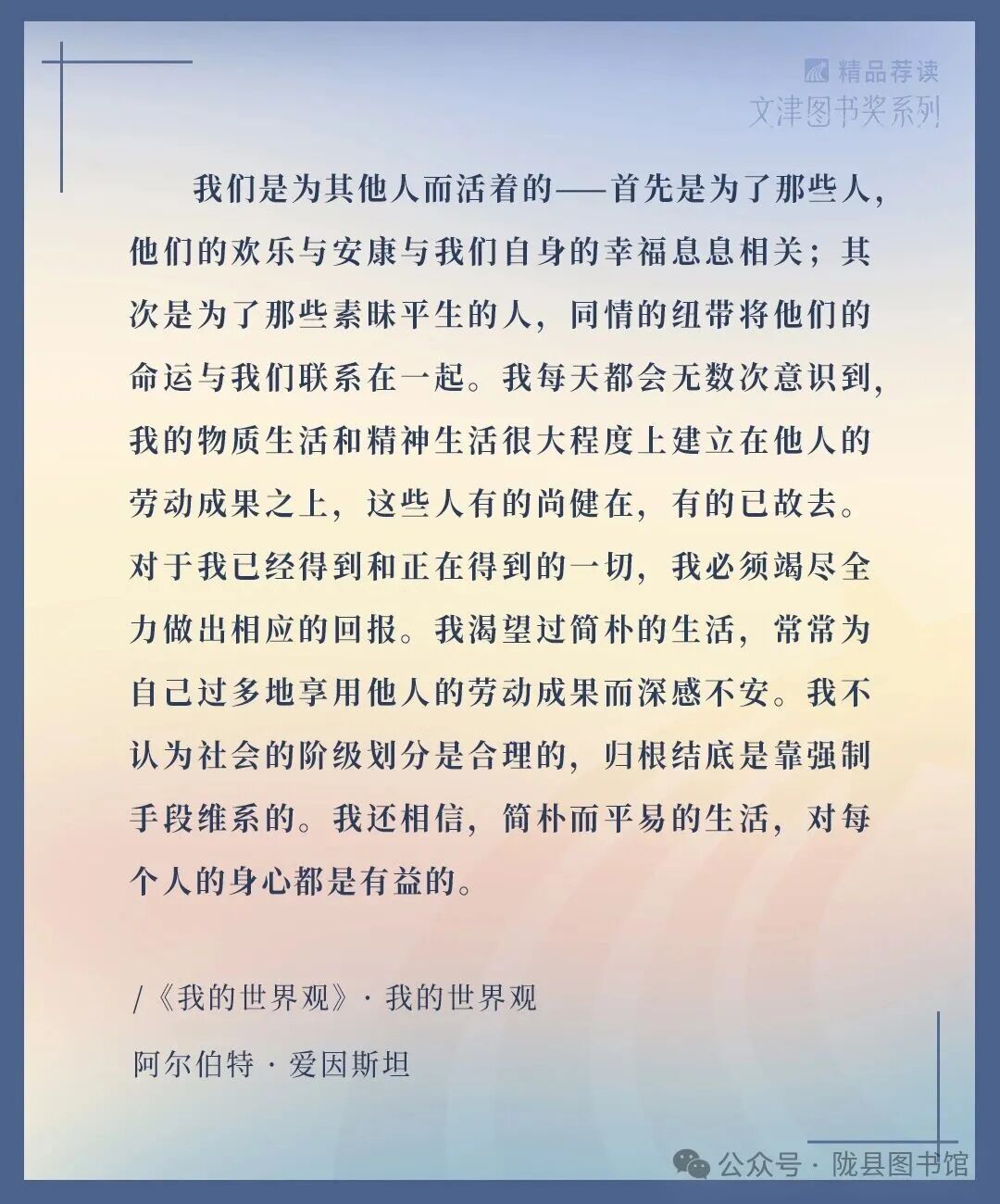 精品荐读
文津图书奖系列

我们是为其他人而活着的——首先是为了那些人，他们的欢乐与安康与我们自身的幸福息息相关；其次是为了那些素昧平生的人，同情的纽带将他们的命运与我们联系在一起。我每天都会无数次意识到，我的物质生活和精神生活很大程度上建立在他人的劳动成果之上，这些人有的尚健在，有的已故去。对于我已经得到和正在得到的一切，我必须竭尽全力做出相应的回报。我渴望过简朴的生活，常常为自己过多地享用他人的劳动成果而深感不安。我不认为社会的阶级划分是合理的，归根结底是靠强制手段维系的。我还相信，简朴而平易的生活，对每个人的身心都是有益的。

/《我的世界观》· 我的世界观

阿尔伯特 · 爱因斯坦

公众号 · 陇县图书馆